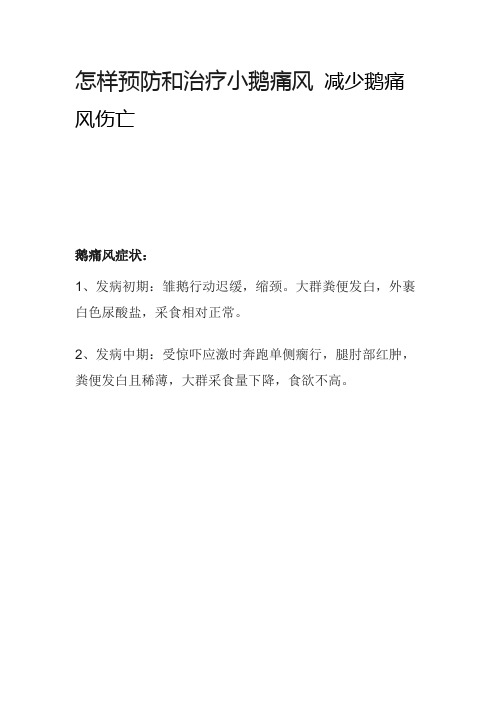 怎样预防和治疗小鹅痛风 减少鹅痛风伤亡

鹅痛风症状：

1、发病初期：雏鹅行动迟缓，缩颈。大群粪便发白，外裹白色尿酸盐，采食相对正常。

2、发病中期：受惊吓应激时奔跑单侧瘸行，腿肘部红肿，粪便发白且稀薄，大群采食量下降，食欲不高。